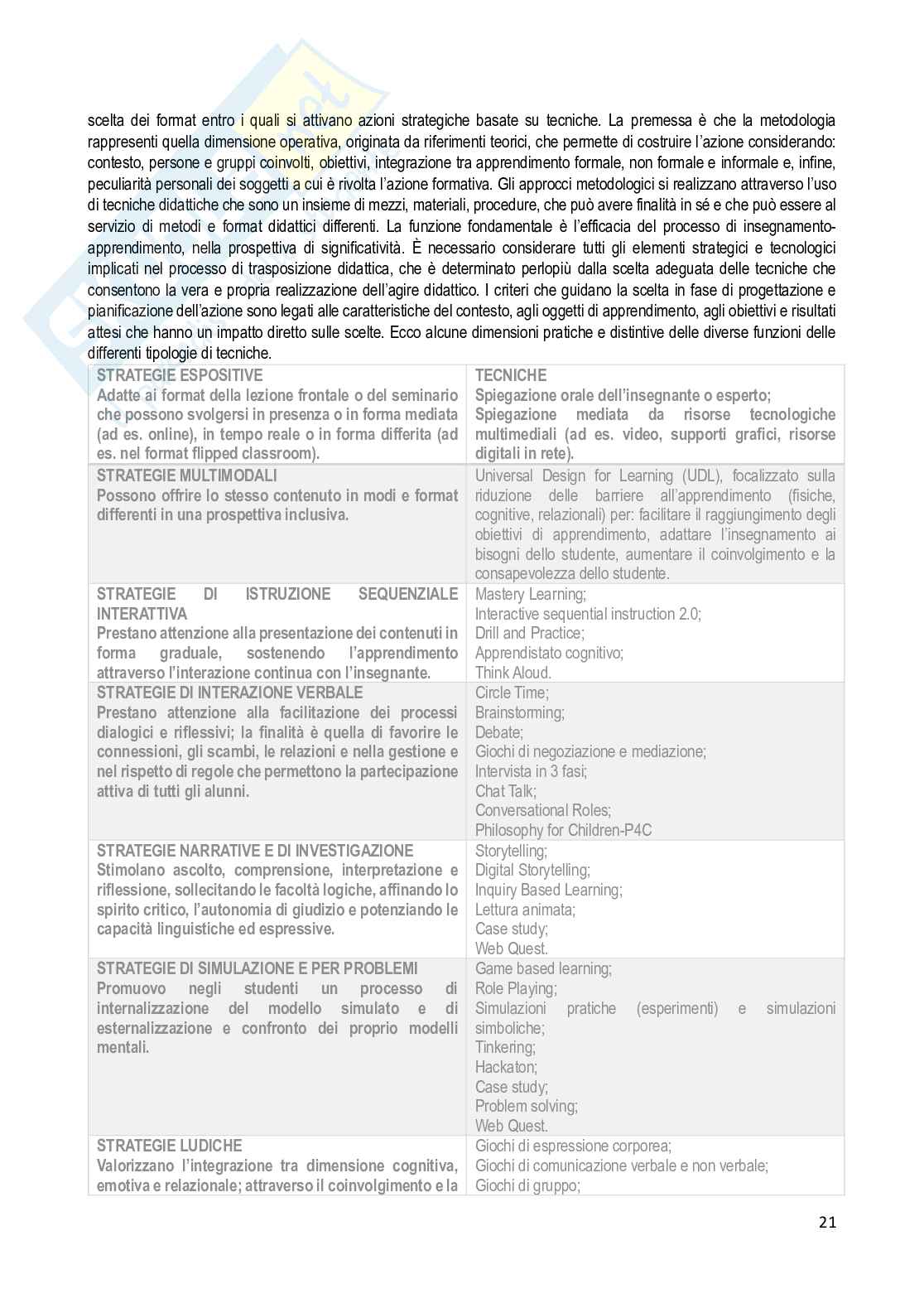 scelta dei format entro i quali si attivano azioni strategiche basate su tecniche. La premessa è che la metodologia rappresenti quella dimensione operativa, originata da riferimenti teorici, che permette di costruire l'azione considerando: contesto, persone e gruppi coinvolti, obiettivi, integrazione tra apprendimento formale, non formale e informale e, infine, peculiarità personali dei soggetti a cui è rivolta l'azione formativa. Gli approcci metodologici si realizzano attraverso l'uso di tecniche didattiche che sono un insieme di mezzi, materiali, procedure, che può avere finalità in sé e che può essere al servizio di metodi e format didattici differenti. La funzione fondamentale è l'efficacia del processo di insegnamento-apprendimento, nella prospettiva di significatività. È necessario considerare tutti gli elementi strategici e tecnologici implicati nel processo di trasposizione didattica, che è determinato perlopiù dalla scelta adeguata delle tecniche che consentono la vera e propria realizzazione dell'agire didattico. I criteri che guidano la scelta in fase di progettazione e pianificazione dell'azione sono legati alle caratteristiche del contesto, agli oggetti di apprendimento, agli obiettivi e risultati attesi che hanno un impatto diretto sulle scelte. Ecco alcune dimensioni pratiche e distintive delle diverse funzioni delle differenti tipologie di tecniche.

| STRATEGIE ESPOSITIVE Adatte ai format della lezione frontale o del seminario che possono svolgersi in presenza o in forma mediata (ad es. online), in tempo reale o in forma differita (ad es. nel format flipped classroom). | TECNICHE Spiegazione orale dell'insegnante o esperto; Spiegazione mediata da risorse tecnologiche multimediali (ad es. video, supporti grafici, risorse digitali in rete). |
|---|---|
| STRATEGIE MULTIMODALI Possono offrire lo stesso contenuto in modi e format differenti in una prospettiva inclusiva. | Universal Design for Learning (UDL), focalizzato sulla riduzione delle barriere all'apprendimento (fisiche, cognitive, relazionali) per: facilitare il raggiungimento degli obiettivi di apprendimento, adattare l'insegnamento ai bisogni dello studente, aumentare il coinvolgimento e la consapevolezza dello studente. |
| STRATEGIE DI ISTRUZIONE SEQUENZIALE INTERATTIVA Prestano attenzione alla presentazione dei contenuti in forma graduale, sostenendo l'apprendimento attraverso l'interazione continua con l'insegnante. | Mastery Learning; Interactive sequential instruction 2.0; Drill and Practice; Apprendistato cognitivo; Think Aloud. |
| STRATEGIE DI INTERAZIONE VERBALE Prestano attenzione alla facilitazione dei processi dialogici e riflessivi; la finalità è quella di favorire le connessioni, gli scambi, le relazioni e nella gestione e nel rispetto di regole che permettono la partecipazione attiva di tutti gli alunni. | Circle Time; Brainstorming; Debate; Giochi di negoziazione e mediazione; Intervista in 3 fasi; Chat Talk; Conversational Roles; Philosophy for Children-P4C |
| STRATEGIE NARRATIVE E DI INVESTIGAZIONE Stimolano ascolto, comprensione, interpretazione e riflessione, sollecitando le facoltà logiche, affinando lo spirito critico, l'autonomia di giudizio e potenziando le capacità linguistiche ed espressive. | Storytelling; Digital Storytelling; Inquiry Based Learning; Lettura animata; Case study; Web Quest. |
| STRATEGIE DI SIMULAZIONE E PER PROBLEMI Promuovo negli studenti un processo di internalizzazione del modello simulato e di esternalizzazione e confronto dei proprio modelli mentali. | Game based learning; Role Playing; Simulazioni pratiche (esperimenti) e simulazioni simboliche; Tinkering; Hackaton; Case study; Problem solving; Web Quest. |
| STRATEGIE LUDICHE Valorizzano l'integrazione tra dimensione cognitiva, emotiva e relazionale; attraverso il coinvolgimento e la | Giochi di espressione corporea; Giochi di comunicazione verbale e non verbale; Giochi di gruppo; |

21